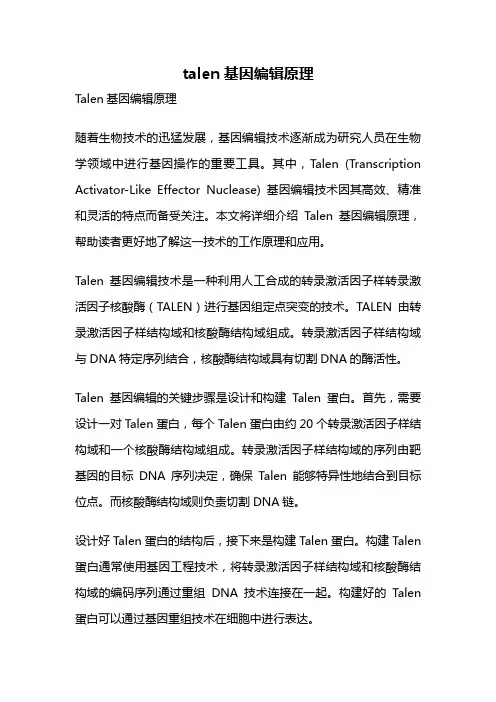 talen 基因编辑原理

Talen 基因编辑原理

随着生物技术的迅猛发展，基因编辑技术逐渐成为研究人员在生物学领域中进行基因操作的重要工具。其中，Talen (Transcription Activator-Like Effector Nuclease) 基因编辑技术因其高效、精准和灵活的特点而备受关注。本文将详细介绍 Talen 基因编辑原理，帮助读者更好地了解这一技术的工作原理和应用。

Talen 基因编辑技术是一种利用人工合成的转录激活因子样转录激活因子核酸酶（TALEN）进行基因组定点突变的技术。TALEN 由转录激活因子样结构域和核酸酶结构域组成。转录激活因子样结构域与 DNA 特定序列结合，核酸酶结构域具有切割 DNA 的酶活性。

Talen 基因编辑的关键步骤是设计和构建 Talen 蛋白。首先，需要设计一对 Talen 蛋白，每个 Talen 蛋白由约 20 个转录激活因子样结构域和一个核酸酶结构域组成。转录激活因子样结构域的序列由靶基因的目标 DNA 序列决定，确保 Talen 能够特异性地结合到目标位点。而核酸酶结构域则负责切割 DNA 链。

设计好 Talen 蛋白的结构后，接下来是构建 Talen 蛋白。构建 Talen 蛋白通常使用基因工程技术，将转录激活因子样结构域和核酸酶结构域的编码序列通过重组 DNA 技术连接在一起。构建好的 Talen 蛋白可以通过基因重组技术在细胞中进行表达。